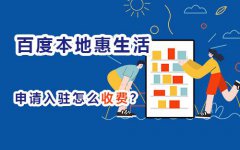 百度本地惠生活

申请入驻怎么收费？